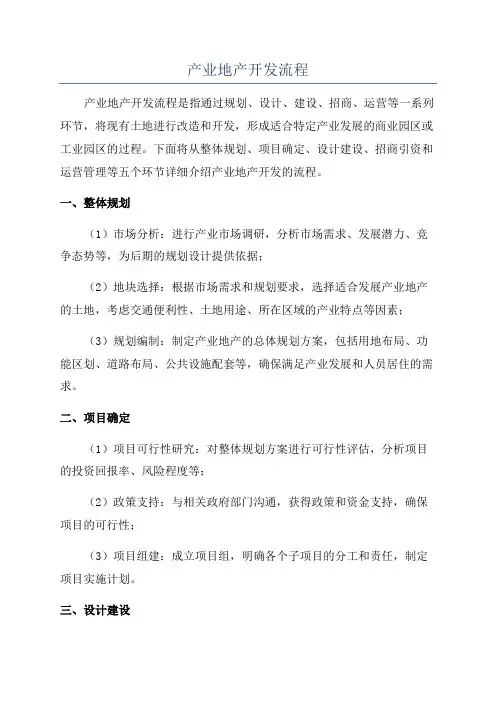 产业地产开发流程

产业地产开发流程是指通过规划、设计、建设、招商、运营等一系列环节，将现有土地进行改造和开发，形成适合特定产业发展的商业园区或工业园区的过程。下面将从整体规划、项目确定、设计建设、招商引资和运营管理等五个环节详细介绍产业地产开发的流程。

一、整体规划

（1）市场分析：进行产业市场调研，分析市场需求、发展潜力、竞争态势等，为后期的规划设计提供依据；

（2）地块选择：根据市场需求和规划要求，选择适合发展产业地产的土地，考虑交通便利性、土地用途、所在区域的产业特点等因素；

（3）规划编制：制定产业地产的总体规划方案，包括用地布局、功能区划、道路布局、公共设施配套等，确保满足产业发展和人员居住的需求。

二、项目确定

（1）项目可行性研究：对整体规划方案进行可行性评估，分析项目的投资回报率、风险程度等；

（2）政策支持：与相关政府部门沟通，获得政策和资金支持，确保项目的可行性；

（3）项目组建：成立项目组，明确各个子项目的分工和责任，制定项目实施计划。

三、设计建设